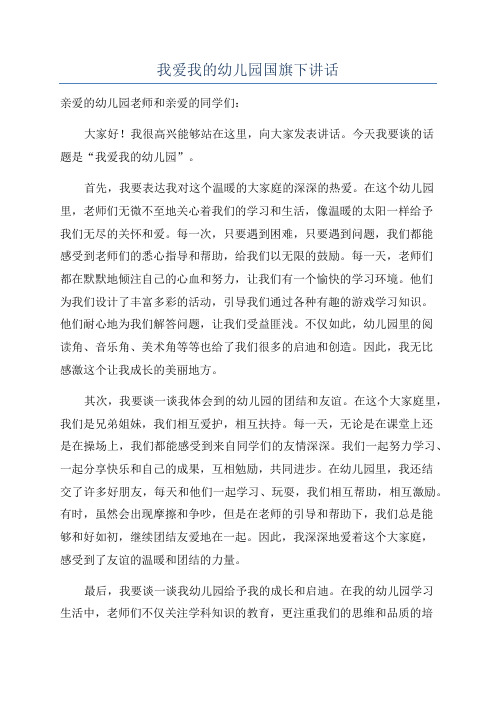 我爱我的幼儿园国旗下讲话

亲爱的幼儿园老师和亲爱的同学们:

大家好！我很高兴能够站在这里，向大家发表讲话。今天我要谈的话题是“我爱我的幼儿园”。

首先，我要表达我对这个温暖的大家庭的深深的热爱。在这个幼儿园里，老师们无微不至地关心着我们的学习和生活，像温暖的太阳一样给予我们无尽的关怀和爱。每一次，只要遇到困难，只要遇到问题，我们都能感受到老师们的悉心指导和帮助，给我们以无限的鼓励。每一天，老师们都在默默地倾注自己的心血和努力，让我们有一个愉快的学习环境。他们为我们设计了丰富多彩的活动，引导我们通过各种有趣的游戏学习知识。他们耐心地为我们解答问题，让我们受益匪浅。不仅如此，幼儿园里的阅读角、音乐角、美术角等等也给了我们很多的启迪和创造。因此，我无比感激这个让我成长的美丽地方。

其次，我要谈一谈我体会到的幼儿园的团结和友谊。在这个大家庭里，我们是兄弟姐妹，我们相互爱护，相互扶持。每一天，无论是在课堂上还是在操场上，我们都能感受到来自同学们的友情深深。我们一起努力学习、一起分享快乐和自己的成果，互相勉励，共同进步。在幼儿园里，我还结交了许多好朋友，每天和他们一起学习、玩耍，我们相互帮助，相互激励。有时，虽然会出现摩擦和争吵，但是在老师的引导和帮助下，我们总是能够和好如初，继续团结友爱地在一起。因此，我深深地爱着这个大家庭，感受到了友谊的温暖和团结的力量。

最后，我要谈一谈我幼儿园给予我的成长和启迪。在我的幼儿园学习生活中，老师们不仅关注学科知识的教育，更注重我们的思维和品质的培